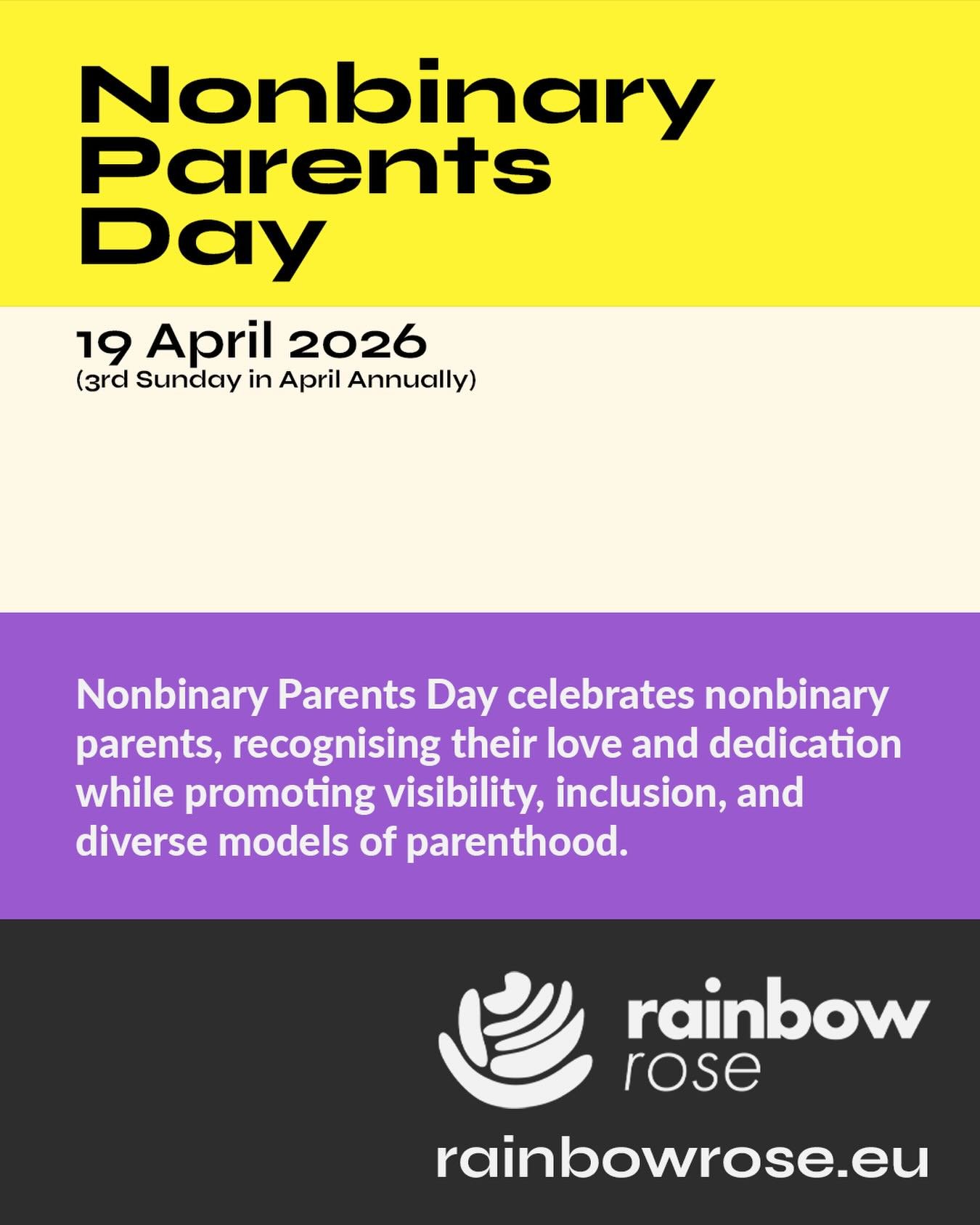 Nonbinary Parents Day

19 April 2026
(3rd Sunday in April Annually)

Nonbinary Parents Day celebrates nonbinary parents, recognising their love and dedication while promoting visibility, inclusion, and diverse models of parenthood.

rainbow rose

rainbowrose.eu